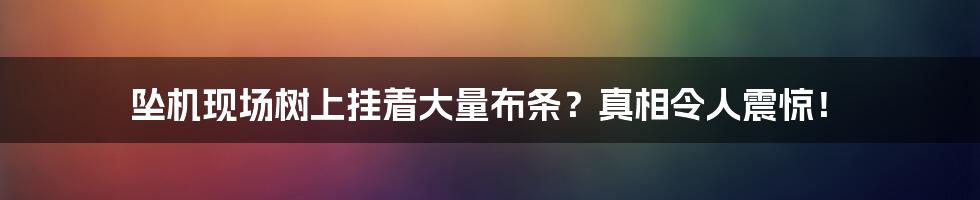 坠机现场树上挂着大量布条？真相令人震惊！